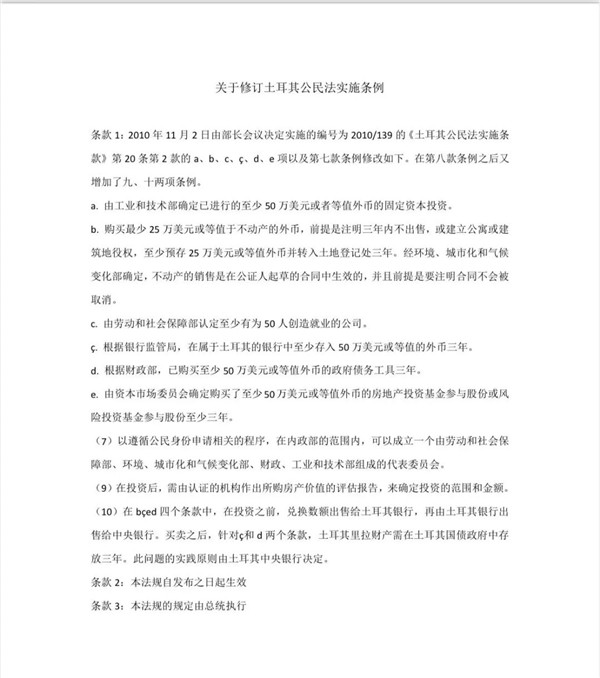 关于修订土耳其公民法实施条例

条款 1：2010 年 11 月 2 日由部长会议决定实施的编号为 2010/139 的《土耳其公民法实施条款》第 20 条第 2 款的 a、b、c、ç、d、e 项以及第七款条例修改如下。在第八款条例之后又增加了九、十两项条例。

a. 由工业和技术部确定已进行的至少 50 万美元或者等值外币的固定资本投资。

b. 购买最少 25 万美元或等值于不动产的外币，前提是注明三年内不出售，或建立公寓或建筑地役权，至少预存 25 万美元或等值外币并转入土地登记处三年。经环境、城市化和气候变化部确定，不动产的销售是在公证人起草的合同中生效的，并且前提是要注明合同不会被取消。

c. 由劳动和社会保障部认定至少有为 50 人创造就业的公司。

ç. 根据银行监管局，在属于土耳其的银行中至少存入 50 万美元或等值的外币三年。

d. 根据财政部，已购买至少 50 万美元或等值外币的政府债务工具三年。

e. 由资本市场委员会确定购买了至少 50 万美元或等值外币的房地产投资基金参与股份或风险投资基金参与股份至少三年。

（7）以遵循公民身份申请相关的程序，在内政部的范围内，可以成立一个由劳动和社会保障部、环境、城市化和气候变化部、财政、工业和技术部组成的代表委员会。

（9）在投资后，需由认证的机构作出所购房产价值的评估报告，来确定投资的范围和金额。

（10）在 bçed 四个条款中，在投资之前，兑换数额出售给土耳其银行，再由土耳其银行出售给中央银行。买卖之后，针对ç和 d 两个条款，土耳其里拉财产需在土耳其国债政府中存放三年。此问题的实践原则由土耳其中央银行决定。

条款 2：本法规自发布之日起生效

条款 3：本法规的规定由总统执行